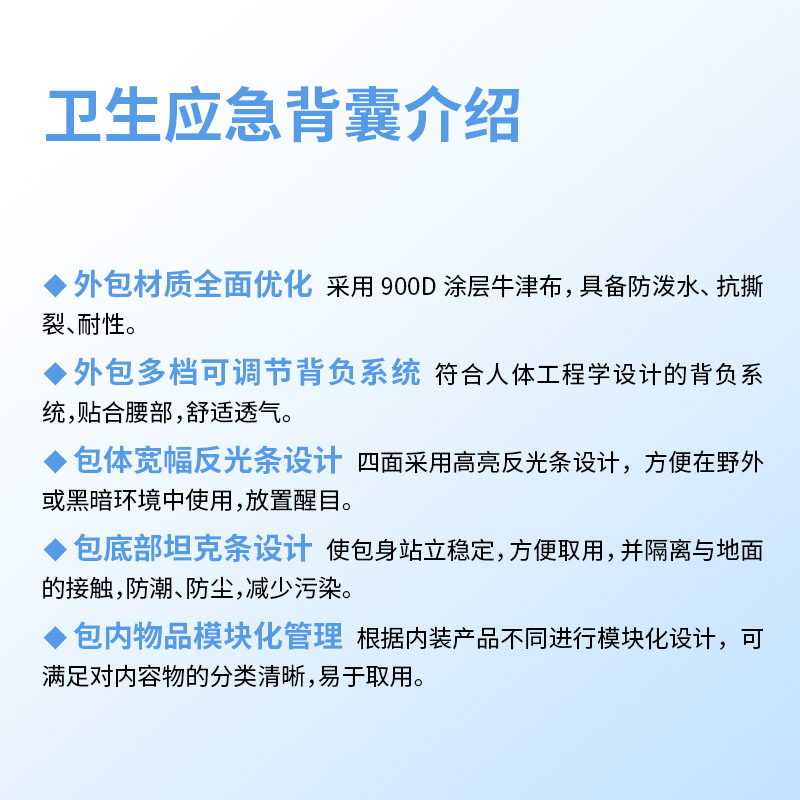 卫生应急背囊介绍

◆ 外包材质全面优化 采用900D涂层牛津布，具备防泼水、抗撕裂、耐性。

◆ 外包多档可调节背负系统 符合人体工程学设计的背负系统，贴合腰部，舒适透气。

◆ 包体宽幅反光条设计 四面采用高亮反光条设计，方便在野外或黑暗环境中使用，放置醒目。

◆ 包底部坦克条设计 使包身站立稳定，方便取用，并隔离与地面的接触，防潮、防尘，减少污染。

◆ 包内物品模块化管理 根据内装产品不同进行模块化设计，可满足对内容物的分类清晰，易于取用。